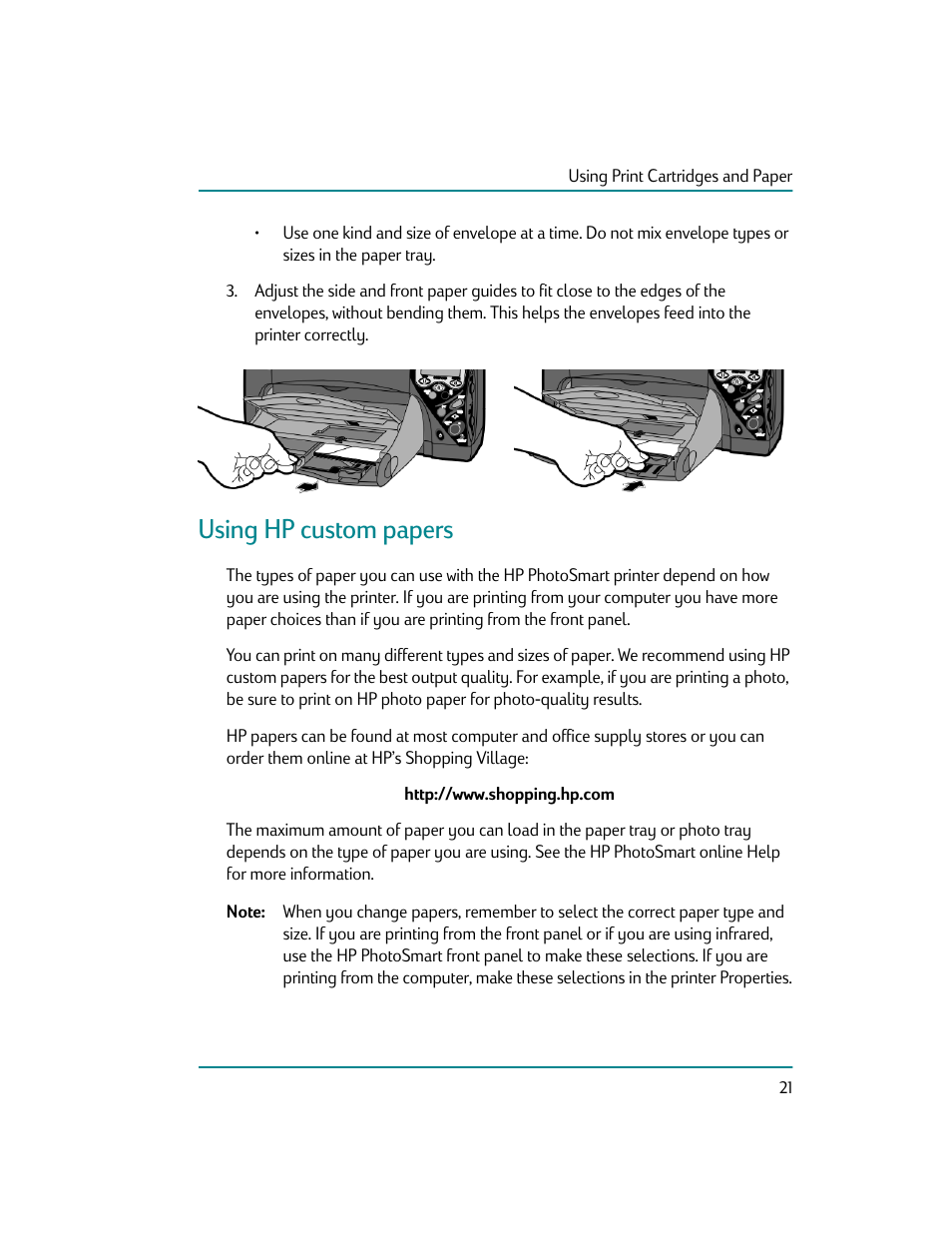 Using Print Cartridges and Paper

• Use one kind and size of envelope at a time. Do not mix envelope types or sizes in the paper tray.

3. Adjust the side and front paper guides to fit close to the edges of the envelopes, without bending them. This helps the envelopes feed into the printer correctly.

Using HP custom papers

The types of paper you can use with the HP PhotoSmart printer depend on how you are using the printer. If you are printing from your computer you have more paper choices than if you are printing from the front panel.

You can print on many different types and sizes of paper. We recommend using HP custom papers for the best output quality. For example, if you are printing a photo, be sure to print on HP photo paper for photo-quality results.

HP papers can be found at most computer and office supply stores or you can order them online at HP's Shopping Village:

http://www.shopping.hp.com

The maximum amount of paper you can load in the paper tray or photo tray depends on the type of paper you are using. See the HP PhotoSmart online Help for more information.

Note: When you change papers, remember to select the correct paper type and size. If you are printing from the front panel or if you are using infrared, use the HP PhotoSmart front panel to make these selections. If you are printing from the computer, make these selections in the printer Properties.

21